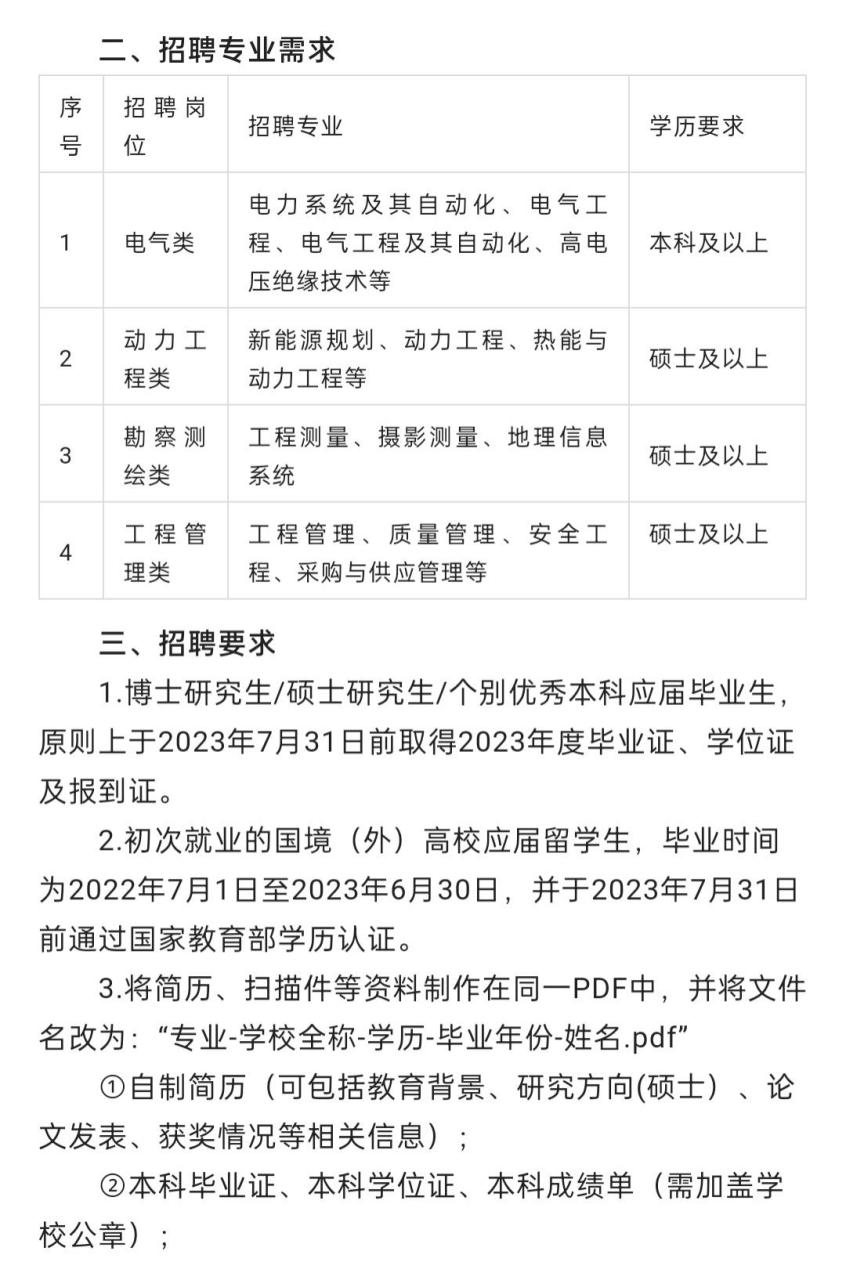 二、招聘专业需求

| 序号 | 招聘岗位 | 招聘专业 | 学历要求 |
|---|---|---|---|
| 1 | 电气类 | 电力系统及其自动化、电气工程、电气工程及其自动化、高电压绝缘技术等 | 本科及以上 |
| 2 | 动力工程类 | 新能源规划、动力工程、热能与动力工程等 | 硕士及以上 |
| 3 | 勘察测绘类 | 工程测量、摄影测量、地理信息系统 | 硕士及以上 |
| 4 | 工程管理类 | 工程管理、质量管理、安全工程、采购与供应管理等 | 硕士及以上 |

三、招聘要求

1.博士研究生/硕士研究生/个别优秀本科应届毕业生，原则上于2023年7月31日前取得2023年度毕业证、学位证及报到证。

2.初次就业的国境（外）高校应届留学生，毕业时间为2022年7月1日至2023年6月30日，并于2023年7月31日前通过国家教育部学历认证。

3.将简历、扫描件等资料制作在同一PDF中，并将文件名改为：“专业-学校全称-学历-毕业年份-姓名.pdf”

①自制简历（可包括教育背景、研究方向(硕士）、论文发表、获奖情况等相关信息）；

②本科毕业证、本科学位证、本科成绩单（需加盖学校公章）；